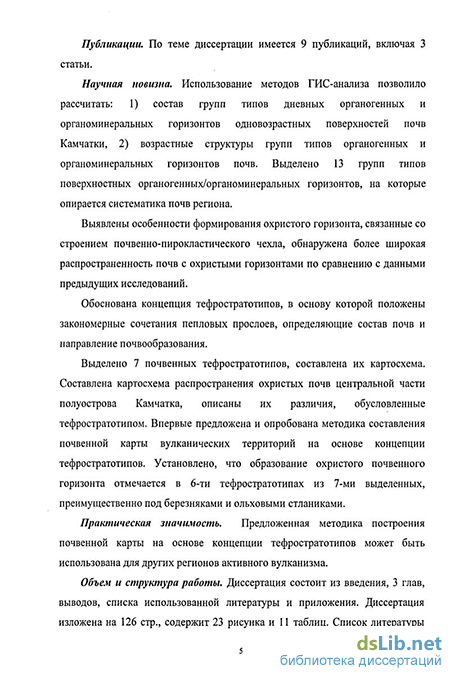 Публикации. По теме диссертации имеется 9 публикаций, включая 3 статьи.

Научная новизна. Использование методов ГИС-анализа позволило рассчитать: 1) состав групп типов дневных органогенных и органоминеральных горизонтов одновозрастных поверхностей почв Камчатки, 2) возрастные структуры групп типов органогенных и органоминеральных горизонтов почв. Выделено 13 групп типов поверхностных органогенных/органоминеральных горизонтов, на которые опирается систематика почв региона.

Выявлены особенности формирования охристого горизонта, связанные со строением почвенно-пирокластического чехла, обнаружена более широкая распространенность почв с охристыми горизонтами по сравнению с данными предыдущих исследований.

Обоснована концепция тефростратотипов, в основу которой положены закономерные сочетания пепловых прослоев, определяющие состав почв и направление почвообразования.

Выделено 7 почвенных тефростратотипов, составлена их картосхема. Составлена картосхема распространения охристых почв центральной части полуострова Камчатка, описаны их различия, обусловленные тефростратотипом. Впервые предложена и опробована методика составления почвенной карты вулканических территорий на основе концепции тефростратотипов. Установлено, что образование охристого почвенного горизонта отмечается в 6-ти тефростратотипах из 7-ми выделенных, преимущественно под березняками и ольховыми стланиками.

Практическая значимость. Предложенная методика построения почвенной карты на основе концепции тефростратотипов может быть использована для других регионов активного вулканизма.

Объем и структура работы. Диссертация состоит из введения, 3 глав, выводов, списка использованной литературы и приложения. Диссертация изложена на 126 стр., содержит 23 рисунка и 11 таблиц. Список литературы

5

dsLib.net
библиотека диссертаций